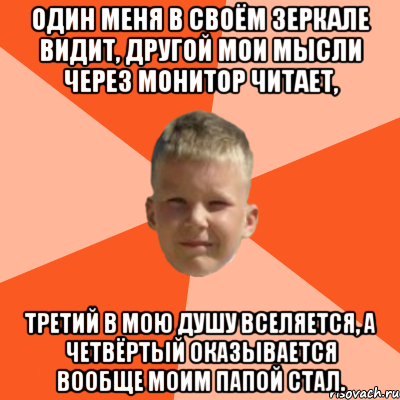 ОДИН МЕНЯ В СВОЁМ ЗЕРКАЛЕ ВИДИТ, ДРУГОЙ МОИ МЫСЛИ ЧЕРЕЗ МОНИТОР ЧИТАЕТ,

ТРЕТИЙ В МОЮ ДУШУ ВСЕЛЯЕТСЯ, А ЧЕТВЁРТЫЙ ОКАЗЫВАЕТСЯ ВООБЩЕ МОИМ ПАПОЙ СТАЛ.

risovach.ru